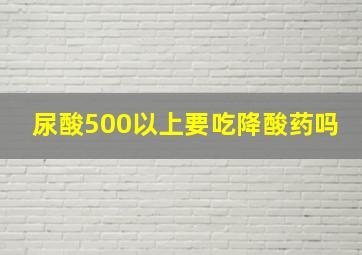 尿酸500以上要吃降酸药吗